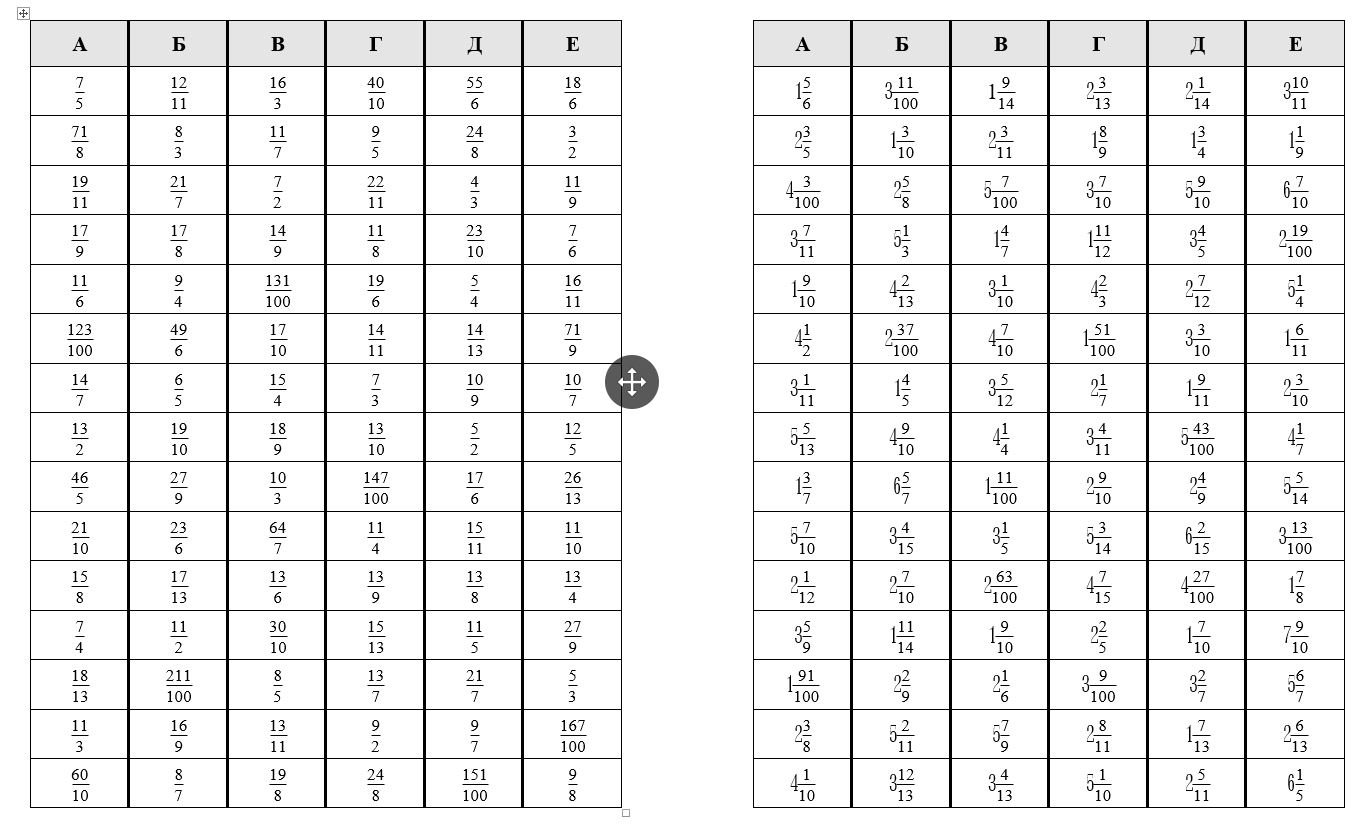 | А | Б | В | Г | Д | Е |
|---|---|---|---|---|---|
| $\frac{7}{5}$ | $\frac{12}{11}$ | $\frac{16}{3}$ | $\frac{40}{10}$ | $\frac{55}{6}$ | $\frac{18}{6}$ |
| $\frac{71}{8}$ | $\frac{8}{3}$ | $\frac{11}{7}$ | $\frac{9}{5}$ | $\frac{24}{8}$ | $\frac{3}{2}$ |
| $\frac{19}{11}$ | $\frac{21}{7}$ | $\frac{7}{2}$ | $\frac{22}{11}$ | $\frac{4}{3}$ | $\frac{11}{9}$ |
| $\frac{17}{9}$ | $\frac{17}{8}$ | $\frac{14}{9}$ | $\frac{11}{8}$ | $\frac{23}{10}$ | $\frac{7}{6}$ |
| $\frac{11}{6}$ | $\frac{9}{4}$ | $\frac{131}{100}$ | $\frac{19}{6}$ | $\frac{5}{4}$ | $\frac{16}{11}$ |
| $\frac{123}{100}$ | $\frac{49}{6}$ | $\frac{17}{10}$ | $\frac{14}{11}$ | $\frac{14}{13}$ | $\frac{71}{9}$ |
| $\frac{14}{7}$ | $\frac{6}{5}$ | $\frac{15}{4}$ | $\frac{7}{3}$ | $\frac{10}{9}$ | $\frac{10}{7}$ |
| $\frac{13}{2}$ | $\frac{19}{10}$ | $\frac{18}{9}$ | $\frac{13}{10}$ | $\frac{5}{2}$ | $\frac{12}{5}$ |
| $\frac{46}{5}$ | $\frac{27}{9}$ | $\frac{10}{3}$ | $\frac{147}{100}$ | $\frac{17}{6}$ | $\frac{26}{13}$ |
| $\frac{21}{10}$ | $\frac{23}{6}$ | $\frac{64}{7}$ | $\frac{11}{4}$ | $\frac{15}{11}$ | $\frac{11}{10}$ |
| $\frac{15}{8}$ | $\frac{17}{13}$ | $\frac{13}{6}$ | $\frac{13}{9}$ | $\frac{13}{8}$ | $\frac{13}{4}$ |
| $\frac{7}{4}$ | $\frac{11}{2}$ | $\frac{30}{10}$ | $\frac{15}{13}$ | $\frac{11}{5}$ | $\frac{27}{9}$ |
| $\frac{18}{13}$ | $\frac{211}{100}$ | $\frac{8}{5}$ | $\frac{13}{7}$ | $\frac{21}{7}$ | $\frac{5}{3}$ |
| $\frac{11}{3}$ | $\frac{16}{9}$ | $\frac{13}{11}$ | $\frac{9}{2}$ | $\frac{9}{7}$ | $\frac{167}{100}$ |
| $\frac{60}{10}$ | $\frac{8}{7}$ | $\frac{19}{8}$ | $\frac{24}{8}$ | $\frac{151}{100}$ | $\frac{9}{8}$ |

| А | Б | В | Г | Д | Е |
|---|---|---|---|---|---|
| $1\frac{5}{6}$ | $3\frac{11}{100}$ | $1\frac{9}{14}$ | $2\frac{3}{13}$ | $2\frac{1}{14}$ | $3\frac{10}{11}$ |
| $2\frac{3}{5}$ | $1\frac{3}{10}$ | $2\frac{3}{11}$ | $1\frac{8}{9}$ | $1\frac{3}{4}$ | $1\frac{1}{9}$ |
| $4\frac{3}{100}$ | $2\frac{5}{8}$ | $5\frac{7}{100}$ | $3\frac{7}{10}$ | $5\frac{9}{10}$ | $6\frac{7}{10}$ |
| $3\frac{7}{11}$ | $5\frac{1}{3}$ | $1\frac{4}{7}$ | $1\frac{11}{12}$ | $3\frac{4}{5}$ | $2\frac{19}{100}$ |
| $1\frac{9}{10}$ | $4\frac{2}{13}$ | $3\frac{1}{10}$ | $4\frac{2}{3}$ | $2\frac{7}{12}$ | $5\frac{1}{4}$ |
| $4\frac{1}{2}$ | $2\frac{37}{100}$ | $4\frac{7}{10}$ | $1\frac{51}{100}$ | $3\frac{3}{10}$ | $1\frac{6}{11}$ |
| $3\frac{1}{11}$ | $1\frac{4}{5}$ | $3\frac{5}{12}$ | $2\frac{1}{7}$ | $1\frac{9}{11}$ | $2\frac{3}{10}$ |
| $5\frac{5}{13}$ | $4\frac{9}{10}$ | $4\frac{1}{4}$ | $3\frac{4}{11}$ | $5\frac{43}{100}$ | $4\frac{1}{7}$ |
| $1\frac{3}{7}$ | $6\frac{5}{7}$ | $1\frac{11}{100}$ | $2\frac{9}{10}$ | $2\frac{4}{9}$ | $5\frac{5}{14}$ |
| $5\frac{7}{10}$ | $3\frac{4}{15}$ | $3\frac{1}{5}$ | $5\frac{3}{14}$ | $6\frac{2}{15}$ | $3\frac{13}{100}$ |
| $2\frac{1}{12}$ | $2\frac{7}{10}$ | $2\frac{63}{100}$ | $4\frac{7}{15}$ | $4\frac{27}{100}$ | $1\frac{7}{8}$ |
| $3\frac{5}{9}$ | $1\frac{11}{14}$ | $1\frac{9}{10}$ | $2\frac{2}{5}$ | $1\frac{7}{10}$ | $7\frac{9}{10}$ |
| $1\frac{91}{100}$ | $2\frac{2}{9}$ | $2\frac{1}{6}$ | $3\frac{9}{100}$ | $3\frac{2}{7}$ | $5\frac{6}{7}$ |
| $2\frac{3}{8}$ | $5\frac{2}{11}$ | $5\frac{7}{9}$ | $2\frac{8}{11}$ | $1\frac{7}{13}$ | $2\frac{6}{13}$ |
| $4\frac{1}{10}$ | $3\frac{12}{13}$ | $3\frac{4}{13}$ | $5\frac{1}{10}$ | $2\frac{5}{11}$ | $6\frac{1}{5}$ |